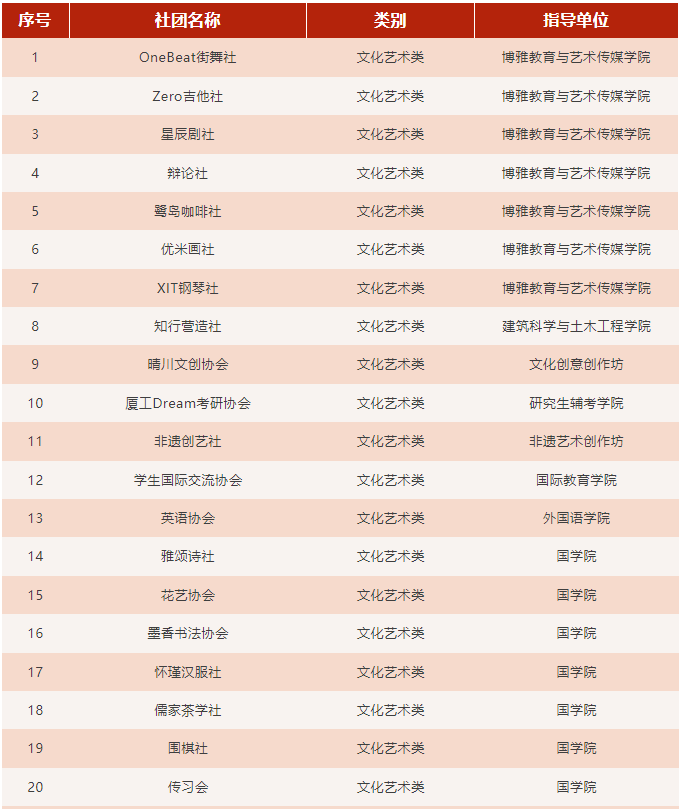 | 序号 | 社团名称 | 类别 | 指导单位 |
|---|---|---|---|
| 1 | OneBeat街舞社 | 文化艺术类 | 博雅教育与艺术传媒学院 |
| 2 | Zero吉他社 | 文化艺术类 | 博雅教育与艺术传媒学院 |
| 3 | 星辰剧社 | 文化艺术类 | 博雅教育与艺术传媒学院 |
| 4 | 辩论社 | 文化艺术类 | 博雅教育与艺术传媒学院 |
| 5 | 鹭岛咖啡社 | 文化艺术类 | 博雅教育与艺术传媒学院 |
| 6 | 优米画社 | 文化艺术类 | 博雅教育与艺术传媒学院 |
| 7 | XIT钢琴社 | 文化艺术类 | 博雅教育与艺术传媒学院 |
| 8 | 知行营造社 | 文化艺术类 | 建筑科学与土木工程学院 |
| 9 | 晴川文创协会 | 文化艺术类 | 文化创意创作坊 |
| 10 | 厦工Dream考研协会 | 文化艺术类 | 研究生辅考学院 |
| 11 | 非遗创艺社 | 文化艺术类 | 非遗艺术创作坊 |
| 12 | 学生国际交流协会 | 文化艺术类 | 国际教育学院 |
| 13 | 英语协会 | 文化艺术类 | 外国语学院 |
| 14 | 雅颂诗社 | 文化艺术类 | 国学院 |
| 15 | 花艺协会 | 文化艺术类 | 国学院 |
| 16 | 墨香书法协会 | 文化艺术类 | 国学院 |
| 17 | 怀瑾汉服社 | 文化艺术类 | 国学院 |
| 18 | 儒家茶学社 | 文化艺术类 | 国学院 |
| 19 | 围棋社 | 文化艺术类 | 国学院 |
| 20 | 传习会 | 文化艺术类 | 国学院 |